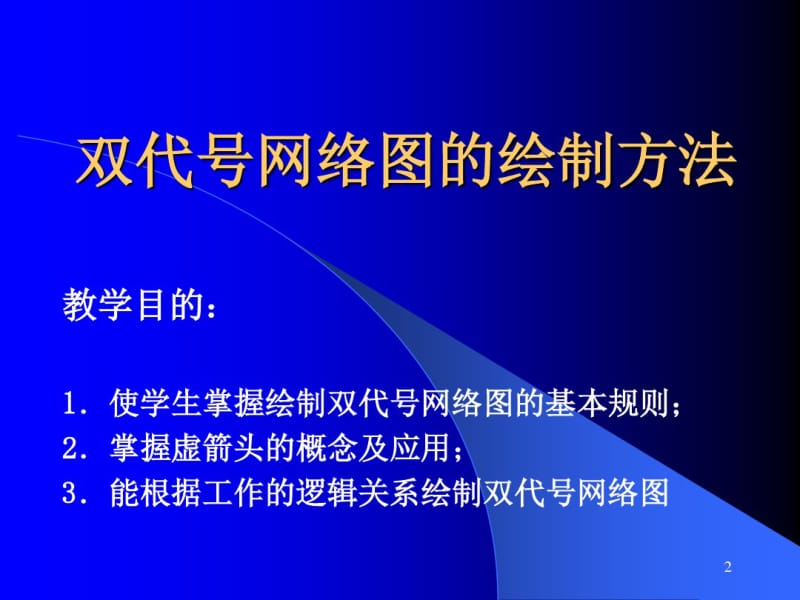 双代号网络图的绘制方法

教学目的：

1. 使学生掌握绘制双代号网络图的基本规则；
2. 掌握虚箭头的概念及应用；
3. 能根据工作的逻辑关系绘制双代号网络图

2